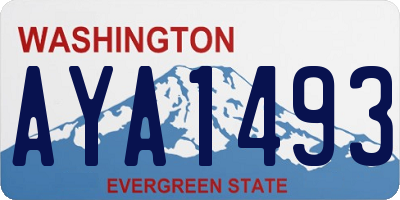 WASHINGTON

AYA1493

EVERGREEN STATE